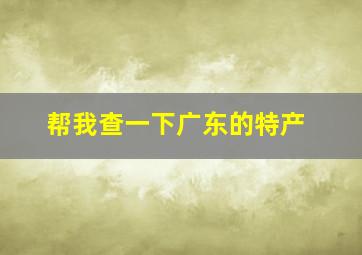 帮我查一下广东的特产